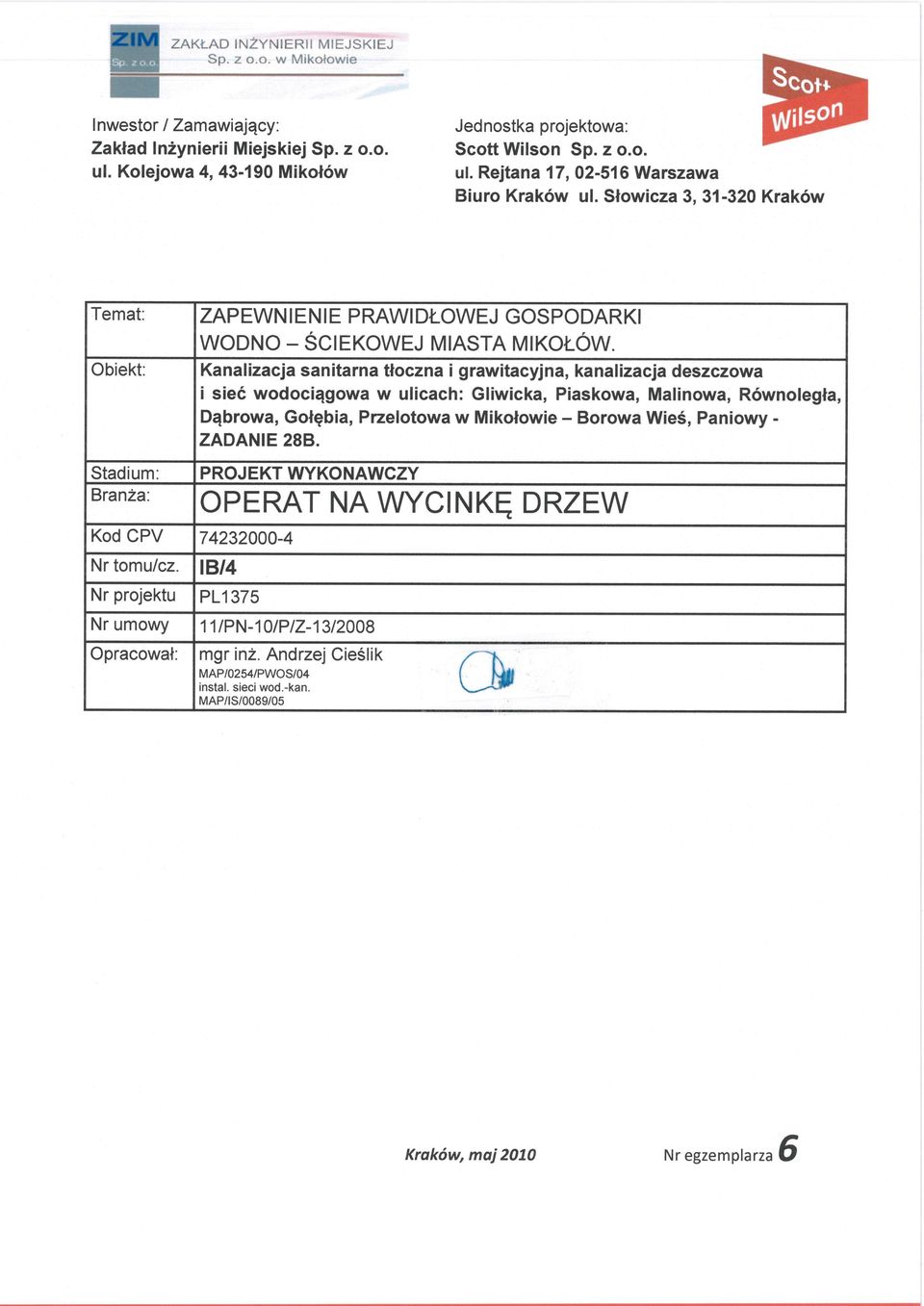 ZIM Sp. z o.o.
ZAKŁAD INŻYNIERII MIEJSKIEJ
Sp. z o.o. w Mikołowie

Scott Wilson

Inwestor / Zamawiający:
Zakład Inżynierii Miejskiej Sp. z o.o.
ul. Kolejowa 4, 43-190 Mikołów

Jednostka projektowa:
Scott Wilson Sp. z o.o.
ul. Rejtana 17, 02-516 Warszawa
Biuro Kraków ul. Słowicza 3, 31-320 Kraków

| | |
|---|---|
| Temat: | ZAPEWNIENIE PRAWIDŁOWEJ GOSPODARKI WODNO – ŚCIEKOWEJ MIASTA MIKOŁÓW. |
| Obiekt: | Kanalizacja sanitarna tłoczna i grawitacyjna, kanalizacja deszczowa i sieć wodociągowa w ulicach: Gliwicka, Piaskowa, Malinowa, Równoległa, Dąbrowa, Gołębia, Przelotowa w Mikołowie – Borowa Wieś, Paniowy - ZADANIE 28B. |
| Stadium: | PROJEKT WYKONAWCZY |
| Branża: | OPERAT NA WYCINKĘ DRZEW |
| Kod CPV | 74232000-4 |
| Nr tomu/cz. | IB/4 |
| Nr projektu | PL1375 |
| Nr umowy | 11/PN-10/P/Z-13/2008 |
| Opracował: | mgr inż. Andrzej Cieślik MAP/0254/PWOS/04 instal. sieci wod.-kan. MAP/IS/0089/05 |

Kraków, maj 2010

Nr egzemplarza 6